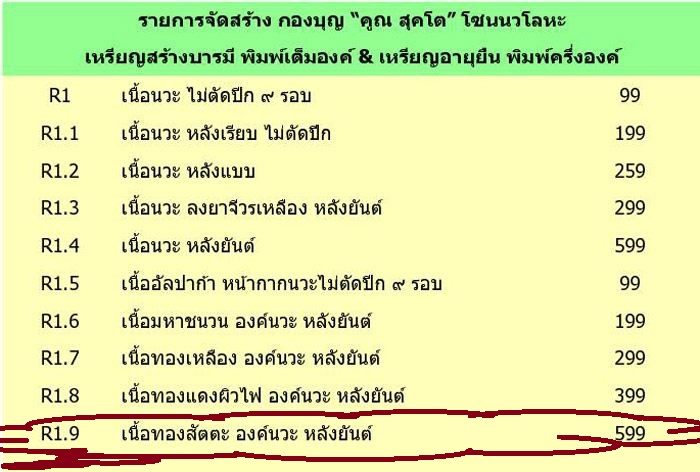 รายการจัดสร้าง กองบุญ "คูณ สุคโต" โซนนวโลหะ
เหรียญสร้างบารมี พิมพ์เต็มองค์ & เหรียญอายุยืน พิมพ์ครึ่งองค์

| | | |
|---|---|---|
| R1 | เนื้อนวะ ไม่ตัดปีก ๙ รอบ | 99 |
| R1.1 | เนื้อนวะ หลังเรียบ ไม่ตัดปีก | 199 |
| R1.2 | เนื้อนวะ หลังแบบ | 259 |
| R1.3 | เนื้อนวะ ลงยาจีวรเหลือง หลังยันต์ | 299 |
| R1.4 | เนื้อนวะ หลังยันต์ | 599 |
| R1.5 | เนื้ออัลปาก้า หน้ากากนวะไม่ตัดปีก ๙ รอบ | 99 |
| R1.6 | เนื้อมหาชนวน องค์นวะ หลังยันต์ | 199 |
| R1.7 | เนื้อทองเหลือง องค์นวะ หลังยันต์ | 299 |
| R1.8 | เนื้อทองแดงผิวไฟ องค์นวะ หลังยันต์ | 399 |
| R1.9 | เนื้อทองสัตตะ องค์นวะ หลังยันต์ | 599 |